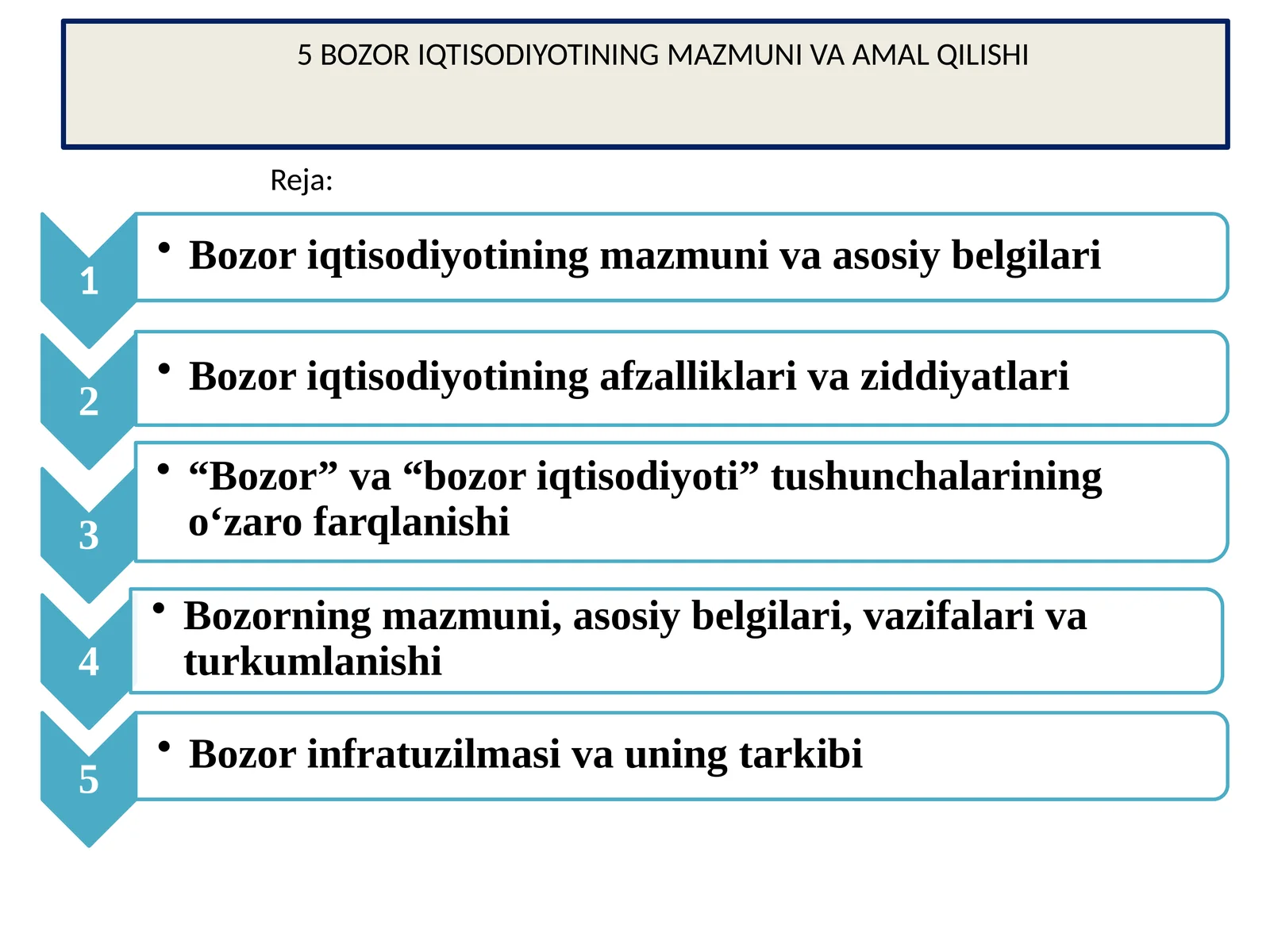 5 BOZOR IQTISODIYOTINING MAZMUNI VA AMAL QILISHI

Reja:

1
• Bozor iqtisodiyotining mazmuni va asosiy belgilari

2
• Bozor iqtisodiyotining afzalliklari va ziddiyatlari

3
• “Bozor” va “bozor iqtisodiyoti” tushunchalarining o‘zaro farqlanishi

4
• Bozorning mazmuni, asosiy belgilari, vazifalari va turkumlanishi

5
• Bozor infratuzilmasi va uning tarkibi